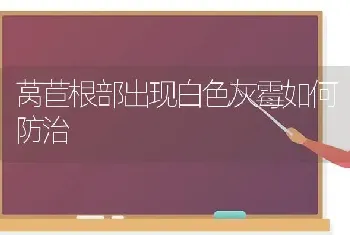 莴苣根部出现白色灰霉如何防治